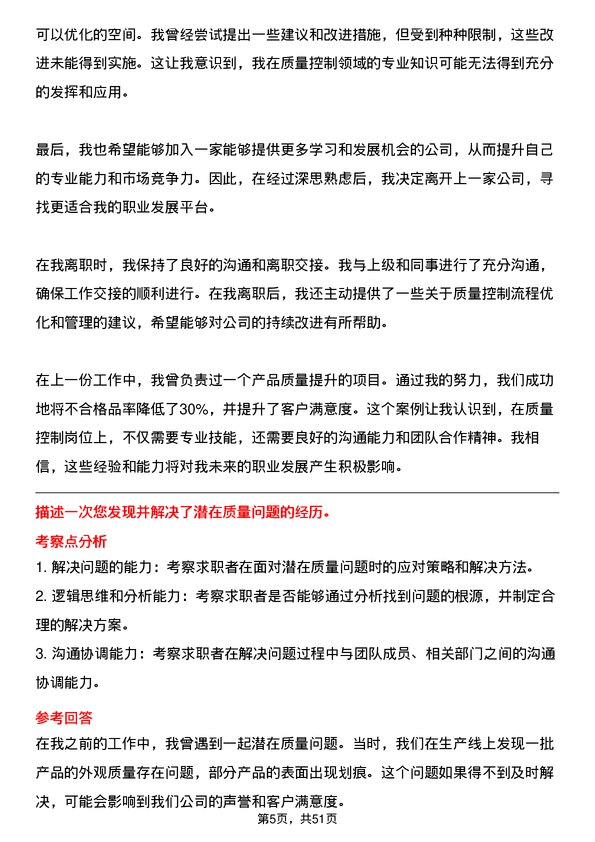 可以优化的空间。我曾经尝试提出一些建议和改进措施，但受到种种限制，这些改进未能得到实施。这让我意识到，我在质量控制领域的专业知识可能无法得到充分的发挥和应用。

最后，我也希望能够加入一家能够提供更多学习和发展机会的公司，从而提升自己的专业能力和市场竞争力。因此，在经过深思熟虑后，我决定离开上一家公司，寻找更适合我的职业发展平台。

在我离职时，我保持了良好的沟通和离职交接。我与上级和同事进行了充分沟通，确保工作交接的顺利进行。在我离职后，我还主动提供了一些关于质量控制流程优化和管理的建议，希望能够对公司的持续改进有所帮助。

在上一份工作中，我曾负责过一个产品质量提升的项目。通过我的努力，我们成功地将不合格品率降低了30%，并提升了客户满意度。这个案例让我认识到，在质量控制岗位上，不仅需要专业技能，还需要良好的沟通能力和团队合作精神。我相信，这些经验和能力将对我未来的职业发展产生积极影响。

描述一次您发现并解决了潜在质量问题的经历。

考察点分析

1. 解决问题的能力：考察求职者在面对潜在质量问题时的应对策略和解决方法。

2. 逻辑思维和分析能力：考察求职者是否能够通过分析找到问题的根源，并制定合理的解决方案。

3. 沟通协调能力：考察求职者在解决问题过程中与团队成员、相关部门之间的沟通协调能力。

参考回答

在我之前的工作中，我曾遇到一起潜在质量问题。当时，我们在生产线上发现一批产品的外观质量存在问题，部分产品的表面出现划痕。这个问题如果得不到及时解决，可能会影响到我们公司的声誉和客户满意度。

第5页，共51页